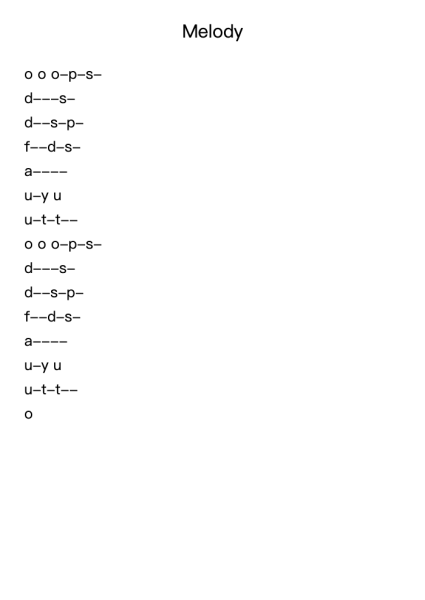 Melody

o o o–p–s–

d–––s–

d––s–p–

f––d–s–

a––––

u–y u

u–t–t––

o o o–p–s–

d–––s–

d––s–p–

f––d–s–

a––––

u–y u

u–t–t––

o